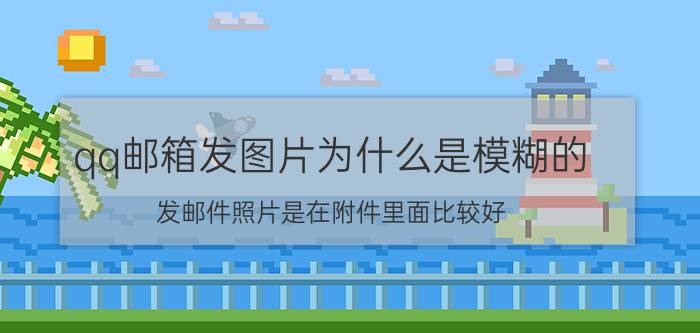 qq邮箱发图片为什么是模糊的

发邮件照片是在附件里面比较好